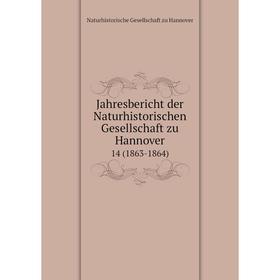 Naturhistorische Gesellschaft zu Hannover

Jahresbericht der Naturhistorischen Gesellschaft zu Hannover

14 (1863-1864)